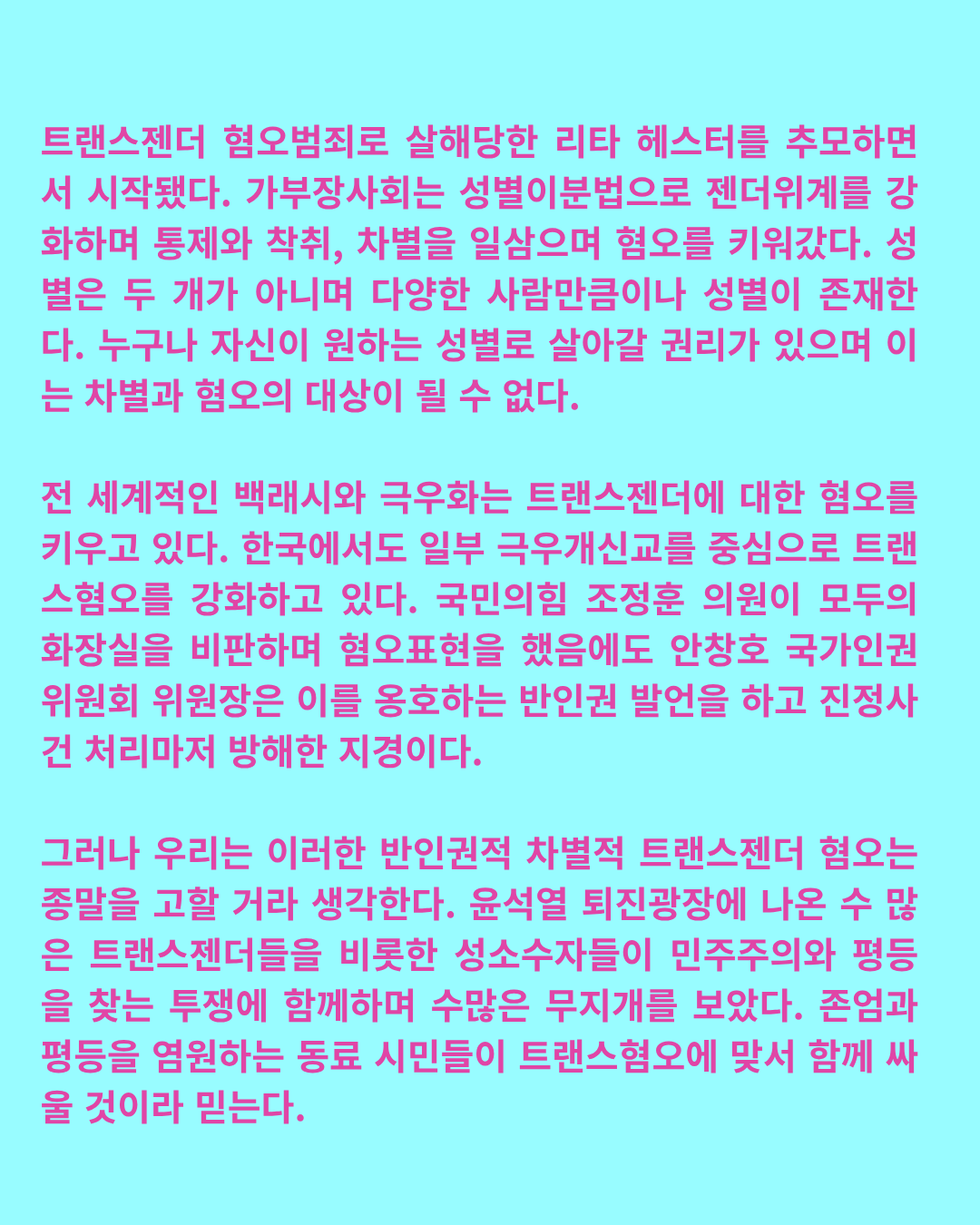 트랜스젠더 혐오범죄로 살해당한 리타 헤스터를 추모하면서 시작됐다. 가부장사회는 성별이분법으로 젠더위계를 강화하며 통제와 착취, 차별을 일삼으며 혐오를 키워갔다. 성별은 두 개가 아니며 다양한 사람만큼이나 성별이 존재한다. 누구나 자신이 원하는 성별로 살아갈 권리가 있으며 이는 차별과 혐오의 대상이 될 수 없다.

전 세계적인 백래시와 극우화는 트랜스젠더에 대한 혐오를 키우고 있다. 한국에서도 일부 극우개신교를 중심으로 트랜스혐오를 강화하고 있다. 국민의힘 조정훈 의원이 모두의 화장실을 비판하며 혐오표현을 했음에도 안창호 국가인권위원회 위원장은 이를 옹호하는 반인권 발언을 하고 진정사건 처리마저 방해한 지경이다.

그러나 우리는 이러한 반인권적 차별적 트랜스젠더 혐오는 종말을 고할 거라 생각한다. 윤석열 퇴진광장에 나온 수 많은 트랜스젠더들을 비롯한 성소수자들이 민주주의와 평등을 찾는 투쟁에 함께하며 수많은 무지개를 보았다. 존엄과 평등을 염원하는 동료 시민들이 트랜스혐오에 맞서 함께 싸울 것이라 믿는다.